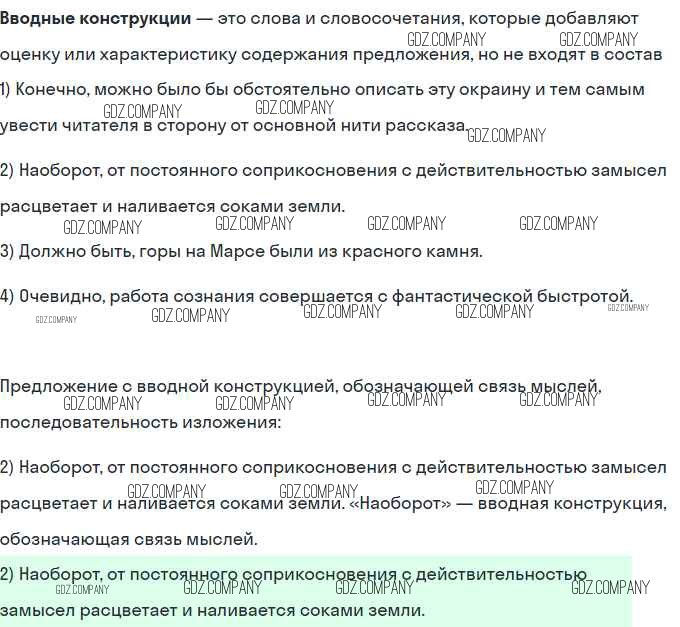 Вводные конструкции — это слова и словосочетания, которые добавляют оценку или характеристику содержания предложения, но не входят в состав

1) Конечно, можно было бы обстоятельно описать эту окраину и тем самым увести читателя в сторону от основной нити рассказа.

2) Наоборот, от постоянного соприкосновения с действительностью замысел расцветает и наливается соками земли.

3) Должно быть, горы на Марсе были из красного камня.

4) Очевидно, работа сознания совершается с фантастической быстротой.

Предложение с вводной конструкцией, обозначающей связь мыслей, последовательность изложения:

2) Наоборот, от постоянного соприкосновения с действительностью замысел расцветает и наливается соками земли. «Наоборот» — вводная конструкция, обозначающая связь мыслей.

2) Наоборот, от постоянного соприкосновения с действительностью замысел расцветает и наливается соками земли.

GDZ.COMPANY